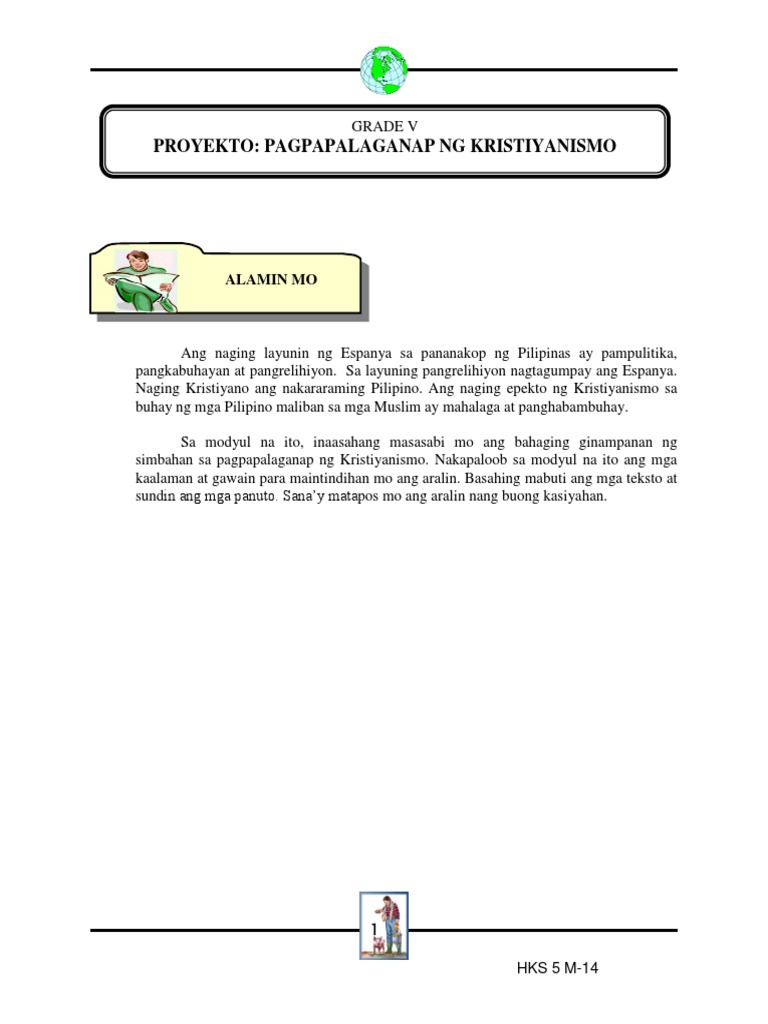 GRADE V
PROYEKTO: PAGPAPALAGANAP NG KRISTIYANISMO

ALAMIN MO

Ang naging layunin ng Espanya sa pananakop ng Pilipinas ay pampulitika, pangkabuhayan at pangrelihiyon. Sa layuning pangrelihiyon nagtagumpay ang Espanya. Naging Kristiyano ang nakararaming Pilipino. Ang naging epekto ng Kristiyanismo sa buhay ng mga Pilipino maliban sa mga Muslim ay mahalaga at panghabambuhay.

Sa modyul na ito, inaasahang masasabi mo ang bahaging ginampanan ng simbahan sa pagpapalaganap ng Kristiyanismo. Nakapaloob sa modyul na ito ang mga kaalaman at gawain para maintindihan mo ang aralin. Basahing mabuti ang mga teksto at sundin ang mga panuto. Sana'y matapos mo ang aralin nang buong kasiyahan.

1

HKS 5 M-14